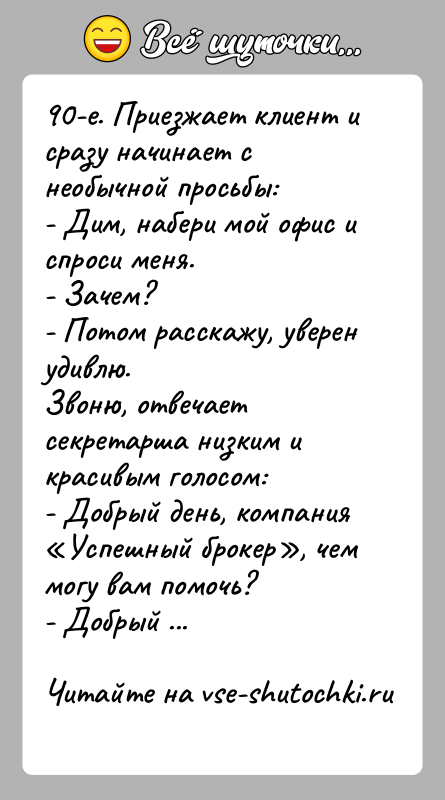 Всё шуточки...

90-е. Приезжает клиент и сразу начинает с необычной просьбы:
- Дим, набери мой офис и спроси меня.
- Зачем?
- Потом расскажу, уверен удивлю.
Звоню, отвечает секретарша низким и красивым голосом:
- Добрый день, компания «Успешный брокер», чем могу вам помочь?
- Добрый ...

Читайте на vse-shutochki.ru